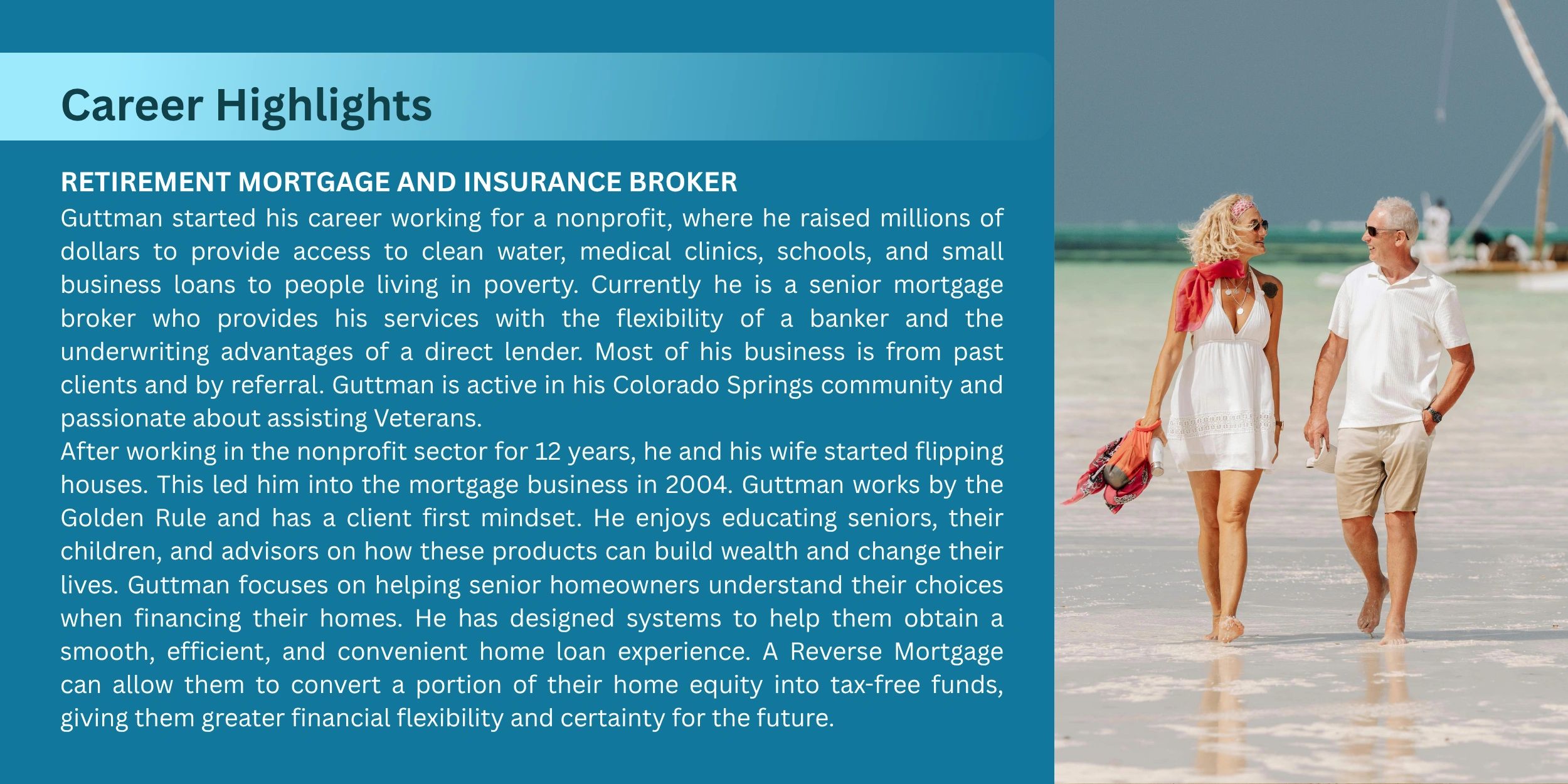 Career Highlights

RETIREMENT MORTGAGE AND INSURANCE BROKER

Guttman started his career working for a nonprofit, where he raised millions of dollars to provide access to clean water, medical clinics, schools, and small business loans to people living in poverty. Currently he is a senior mortgage broker who provides his services with the flexibility of a banker and the underwriting advantages of a direct lender. Most of his business is from past clients and by referral. Guttman is active in his Colorado Springs community and passionate about assisting Veterans.

After working in the nonprofit sector for 12 years, he and his wife started flipping houses. This led him into the mortgage business in 2004. Guttman works by the Golden Rule and has a client first mindset. He enjoys educating seniors, their children, and advisors on how these products can build wealth and change their lives. Guttman focuses on helping senior homeowners understand their choices when financing their homes. He has designed systems to help them obtain a smooth, efficient, and convenient home loan experience. A Reverse Mortgage can allow them to convert a portion of their home equity into tax-free funds, giving them greater financial flexibility and certainty for the future.